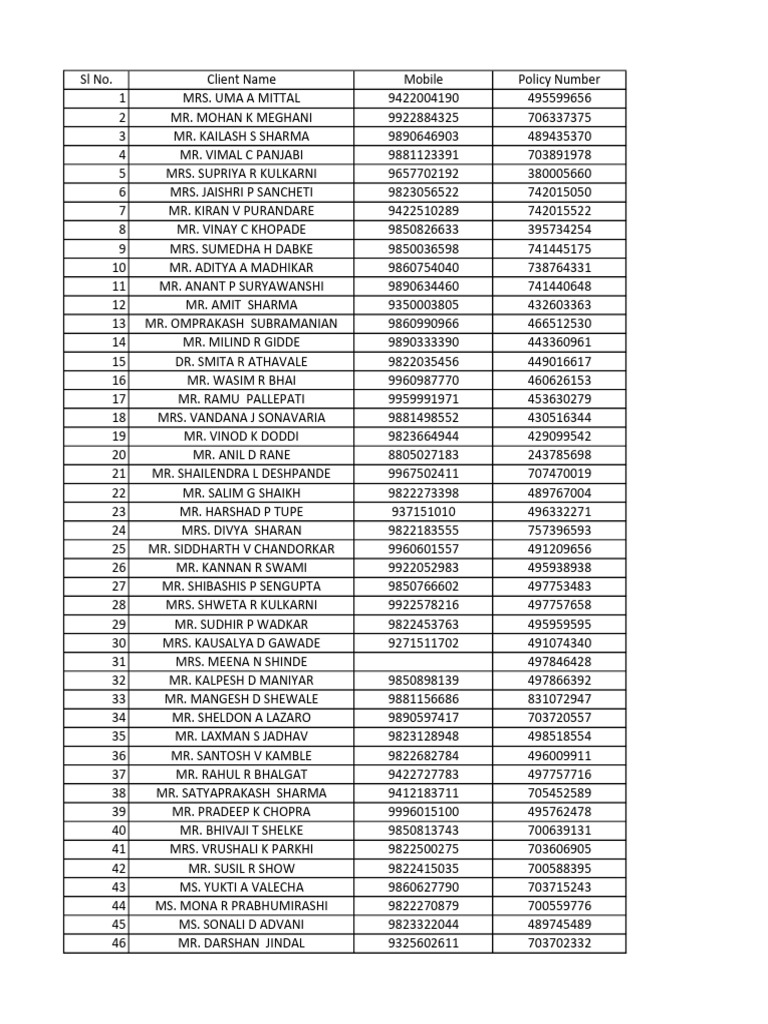 | Sl No. | Client Name | Mobile | Policy Number |
|---|---|---|---|
| 1 | MRS. UMA A MITTAL | 9422004190 | 495599656 |
| 2 | MR. MOHAN K MEGHANI | 9922884325 | 706337375 |
| 3 | MR. KAILASH S SHARMA | 9890646903 | 489435370 |
| 4 | MR. VIMAL C PANJABI | 9881123391 | 703891978 |
| 5 | MRS. SUPRIYA R KULKARNI | 9657702192 | 380005660 |
| 6 | MRS. JAISHRI P SANCHETI | 9823056522 | 742015050 |
| 7 | MR. KIRAN V PURANDARE | 9422510289 | 742015522 |
| 8 | MR. VINAY C KHOPADE | 9850826633 | 395734254 |
| 9 | MRS. SUMEDHA H DABKE | 9850036598 | 741445175 |
| 10 | MR. ADITYA A MADHIKAR | 9860754040 | 738764331 |
| 11 | MR. ANANT P SURYAWANSHI | 9890634460 | 741440648 |
| 12 | MR. AMIT SHARMA | 9350003805 | 432603363 |
| 13 | MR. OMPRAKASH SUBRAMANIAN | 9860990966 | 466512530 |
| 14 | MR. MILIND R GIDDE | 9890333390 | 443360961 |
| 15 | DR. SMITA R ATHAVALE | 9822035456 | 449016617 |
| 16 | MR. WASIM R BHAI | 9960987770 | 460626153 |
| 17 | MR. RAMU PALLEPATI | 9959991971 | 453630279 |
| 18 | MRS. VANDANA J SONAVARIA | 9881498552 | 430516344 |
| 19 | MR. VINOD K DODDI | 9823664944 | 429099542 |
| 20 | MR. ANIL D RANE | 8805027183 | 243785698 |
| 21 | MR. SHAILENDRA L DESHPANDE | 9967502411 | 707470019 |
| 22 | MR. SALIM G SHAIKH | 9822273398 | 489767004 |
| 23 | MR. HARSHAD P TUPE | 937151010 | 496332271 |
| 24 | MRS. DIVYA SHARAN | 9822183555 | 757396593 |
| 25 | MR. SIDDHARTH V CHANDORKAR | 9960601557 | 491209656 |
| 26 | MR. KANNAN R SWAMI | 9922052983 | 495938938 |
| 27 | MR. SHIBASHIS P SENGUPTA | 9850766602 | 497753483 |
| 28 | MRS. SHWETA R KULKARNI | 9922578216 | 497757658 |
| 29 | MR. SUDHIR P WADKAR | 9822453763 | 495959595 |
| 30 | MRS. KAUSALYA D GAWADE | 9271511702 | 491074340 |
| 31 | MRS. MEENA N SHINDE | | 497846428 |
| 32 | MR. KALPESH D MANIYAR | 9850898139 | 497866392 |
| 33 | MR. MANGESH D SHEWALE | 9881156686 | 831072947 |
| 34 | MR. SHELDON A LAZARO | 9890597417 | 703720557 |
| 35 | MR. LAXMAN S JADHAV | 9823128948 | 498518554 |
| 36 | MR. SANTOSH V KAMBLE | 9822682784 | 496009911 |
| 37 | MR. RAHUL R BHALGAT | 9422727783 | 497757716 |
| 38 | MR. SATYAPRAKASH SHARMA | 9412183711 | 705452589 |
| 39 | MR. PRADEEP K CHOPRA | 9996015100 | 495762478 |
| 40 | MR. BHIVAJI T SHELKE | 9850813743 | 700639131 |
| 41 | MRS. VRUSHALI K PARKHI | 9822500275 | 703606905 |
| 42 | MR. SUSIL R SHOW | 9822415035 | 700588395 |
| 43 | MS. YUKTI A VALECHA | 9860627790 | 703715243 |
| 44 | MS. MONA R PRABHUMIRASHI | 9822270879 | 700559776 |
| 45 | MS. SONALI D ADVANI | 9823322044 | 489745489 |
| 46 | MR. DARSHAN JINDAL | 9325602611 | 703702332 |